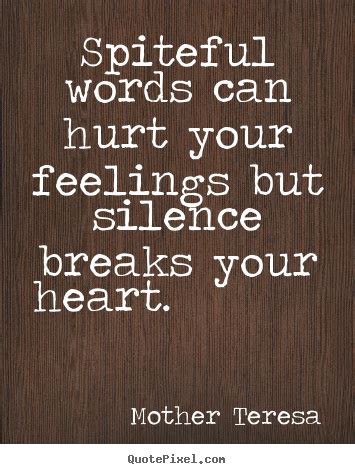 Spiteful words can hurt your feelings but silence breaks your heart.

Mother Teresa

QuotePixel.com